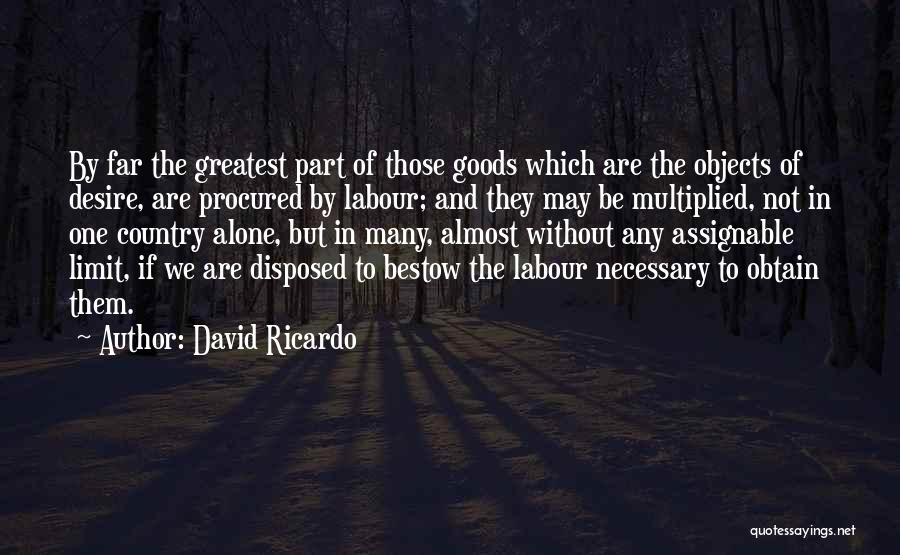 By far the greatest part of those goods which are the objects of desire, are procured by labour; and they may be multiplied, not in one country alone, but in many, almost without any assignable limit, if we are disposed to bestow the labour necessary to obtain them.

Author: David Ricardo

quotessayings.net